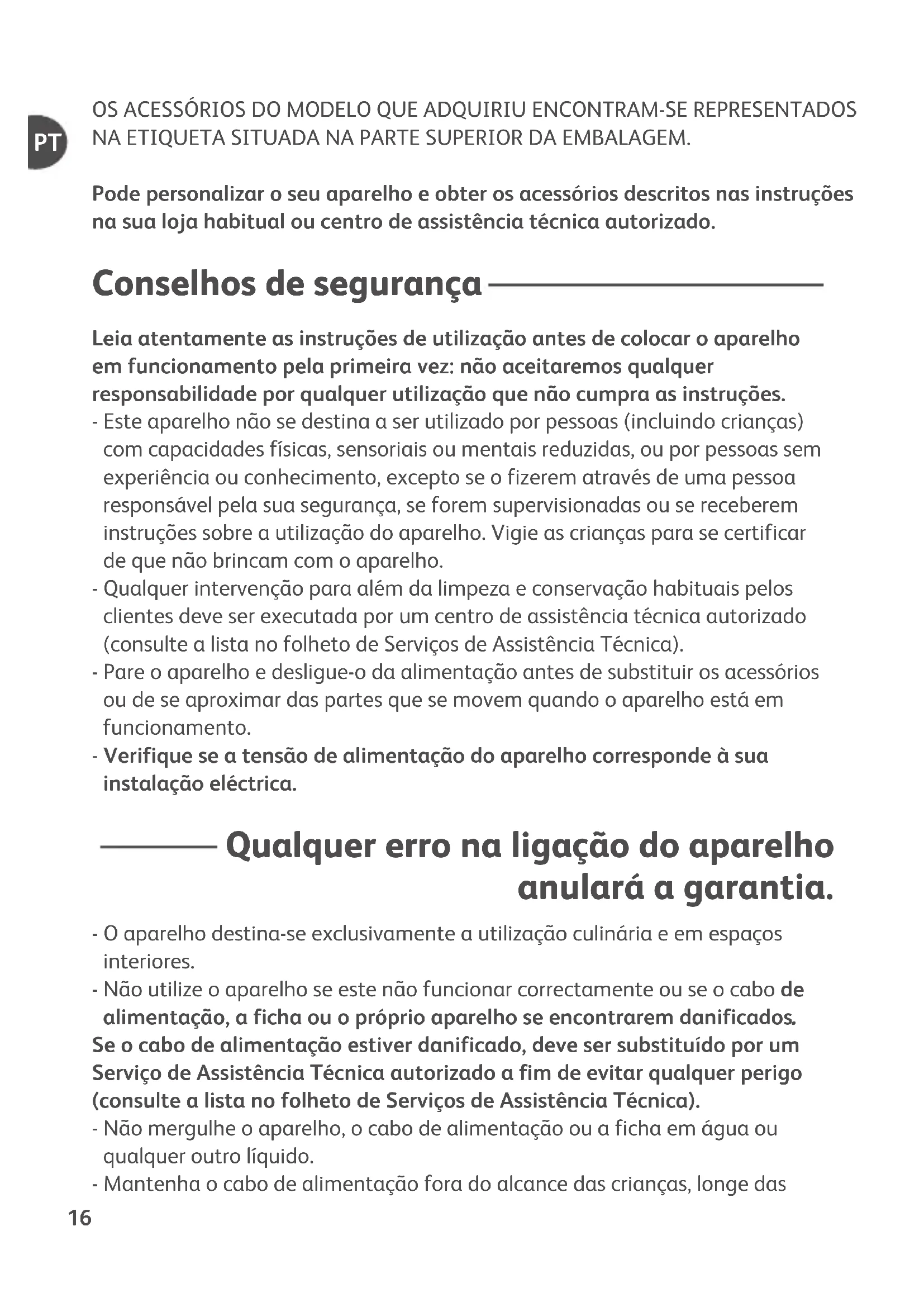 PT

OS ACESSÓRIOS DO MODELO QUE ADQUIRIU ENCONTRAM-SE REPRESENTADOS NA ETIQUETA SITUADA NA PARTE SUPERIOR DA EMBALAGEM.

Pode personalizar o seu aparelho e obter os acessórios descritos nas instruções na sua loja habitual ou centro de assistência técnica autorizado.

Conselhos de segurança

Leia atentamente as instruções de utilização antes de colocar o aparelho em funcionamento pela primeira vez: não aceitaremos qualquer responsabilidade por qualquer utilização que não cumpra as instruções.
- Este aparelho não se destina a ser utilizado por pessoas (incluindo crianças) com capacidades físicas, sensoriais ou mentais reduzidas, ou por pessoas sem experiência ou conhecimento, excepto se o fizerem através de uma pessoa responsável pela sua segurança, se forem supervisionadas ou se receberem instruções sobre a utilização do aparelho. Vigie as crianças para se certificar de que não brincam com o aparelho.
- Qualquer intervenção para além da limpeza e conservação habituais pelos clientes deve ser executada por um centro de assistência técnica autorizado (consulte a lista no folheto de Serviços de Assistência Técnica).
- Pare o aparelho e desligue-o da alimentação antes de substituir os acessórios ou de se aproximar das partes que se movem quando o aparelho está em funcionamento.
- Verifique se a tensão de alimentação do aparelho corresponde à sua instalação eléctrica.

Qualquer erro na ligação do aparelho anulará a garantia.

- O aparelho destina-se exclusivamente a utilização culinária e em espaços interiores.
- Não utilize o aparelho se este não funcionar correctamente ou se o cabo de alimentação, a ficha ou o próprio aparelho se encontrarem danificados.
Se o cabo de alimentação estiver danificado, deve ser substituído por um Serviço de Assistência Técnica autorizado a fim de evitar qualquer perigo (consulte a lista no folheto de Serviços de Assistência Técnica).
- Não mergulhe o aparelho, o cabo de alimentação ou a ficha em água ou qualquer outro líquido.
- Mantenha o cabo de alimentação fora do alcance das crianças, longe das

16